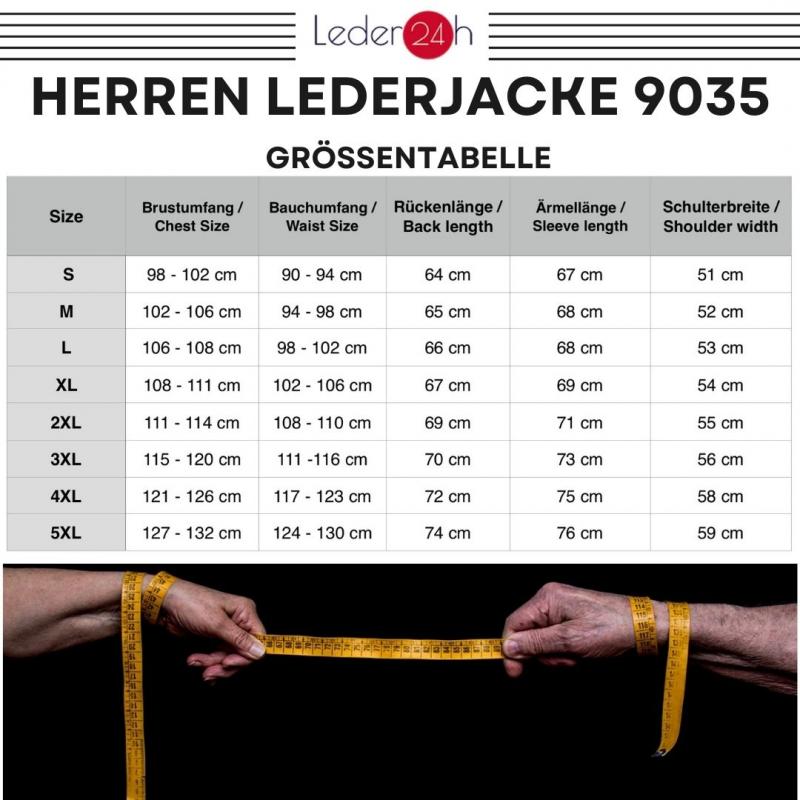 Leder24h

HERREN LEDERJACKE 9035

GRÖSSENTABELLE

| Size | Brustumfang / Chest Size | Bauchumfang / Waist Size | Rückenlänge / Back length | Ärmellänge / Sleeve length | Schulterbreite / Shoulder width |
|---|---|---|---|---|---|
| S | 98 - 102 cm | 90 - 94 cm | 64 cm | 67 cm | 51 cm |
| M | 102 - 106 cm | 94 - 98 cm | 65 cm | 68 cm | 52 cm |
| L | 106 - 108 cm | 98 - 102 cm | 66 cm | 68 cm | 53 cm |
| XL | 108 - 111 cm | 102 - 106 cm | 67 cm | 69 cm | 54 cm |
| 2XL | 111 - 114 cm | 108 - 110 cm | 69 cm | 71 cm | 55 cm |
| 3XL | 115 - 120 cm | 111 -116 cm | 70 cm | 73 cm | 56 cm |
| 4XL | 121 - 126 cm | 117 - 123 cm | 72 cm | 75 cm | 58 cm |
| 5XL | 127 - 132 cm | 124 - 130 cm | 74 cm | 76 cm | 59 cm |